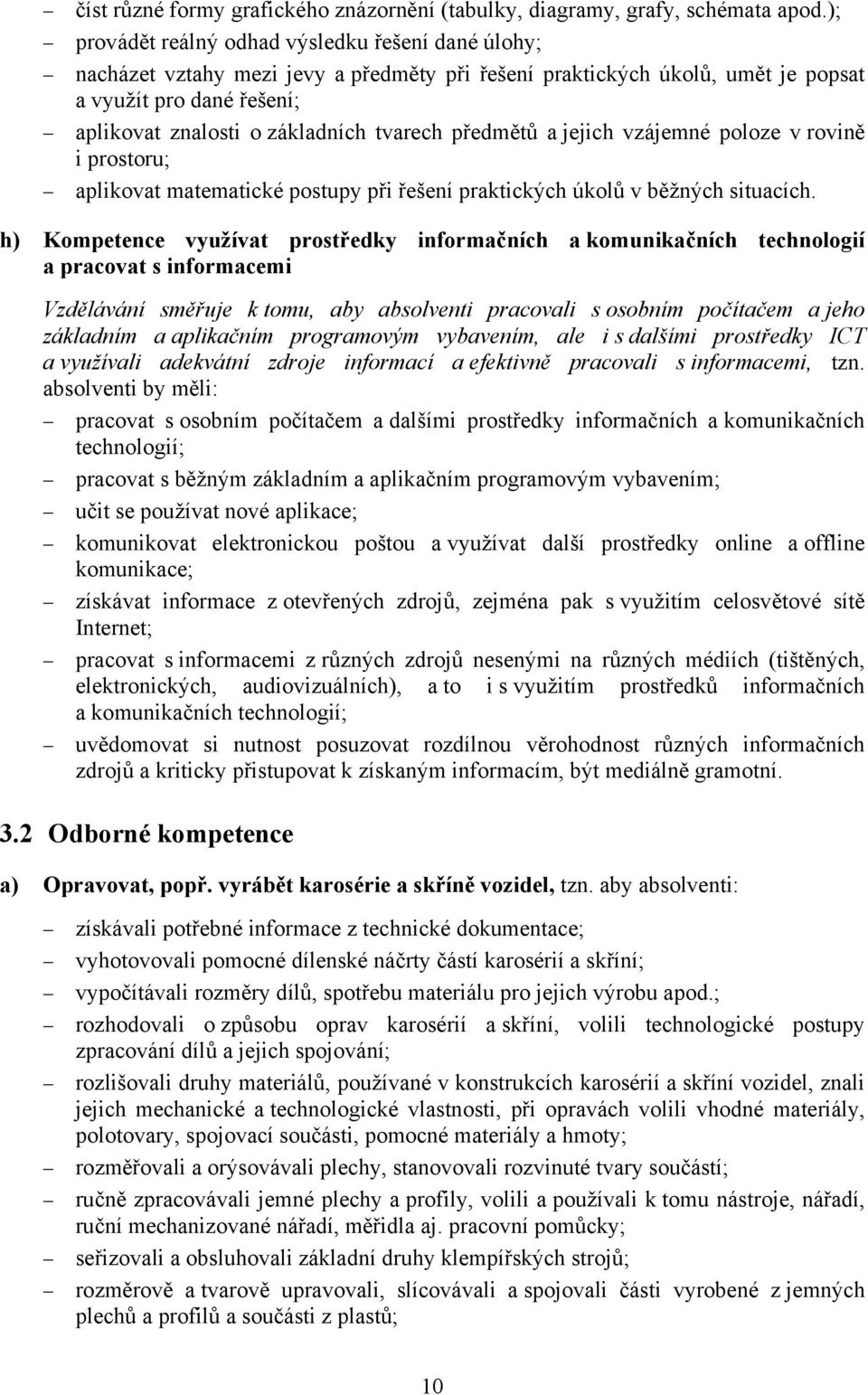 – číst různé formy grafického znázornění (tabulky, diagramy, grafy, schémata apod.);
– provádět reálný odhad výsledku řešení dané úlohy;
– nacházet vztahy mezi jevy a předměty při řešení praktických úkolů, umět je popsat a využít pro dané řešení;
– aplikovat znalosti o základních tvarech předmětů a jejich vzájemné poloze v rovině i prostoru;
– aplikovat matematické postupy při řešení praktických úkolů v běžných situacích.

h) Kompetence využívat prostředky informačních a komunikačních technologií a pracovat s informacemi

Vzdělávání směřuje k tomu, aby absolventi pracovali s osobním počítačem a jeho základním a aplikačním programovým vybavením, ale i s dalšími prostředky ICT a využívali adekvátní zdroje informací a efektivně pracovali s informacemi, tzn. absolventi by měli:
– pracovat s osobním počítačem a dalšími prostředky informačních a komunikačních technologií;
– pracovat s běžným základním a aplikačním programovým vybavením;
– učit se používat nové aplikace;
– komunikovat elektronickou poštou a využívat další prostředky online a offline komunikace;
– získávat informace z otevřených zdrojů, zejména pak s využitím celosvětové sítě Internet;
– pracovat s informacemi z různých zdrojů nesenými na různých médiích (tištěných, elektronických, audiovizuálních), a to i s využitím prostředků informačních a komunikačních technologií;
– uvědomovat si nutnost posuzovat rozdílnou věrohodnost různých informačních zdrojů a kriticky přistupovat k získaným informacím, být mediálně gramotní.

3.2 Odborné kompetence

a) Opravovat, popř. vyrábět karosérie a skříně vozidel, tzn. aby absolventi:
– získávali potřebné informace z technické dokumentace;
– vyhotovovali pomocné dílenské náčrty částí karosérií a skříní;
– vypočítávali rozměry dílů, spotřebu materiálu pro jejich výrobu apod.;
– rozhodovali o způsobu oprav karosérií a skříní, volili technologické postupy zpracování dílů a jejich spojování;
– rozlišovali druhy materiálů, používané v konstrukcích karosérií a skříní vozidel, znali jejich mechanické a technologické vlastnosti, při opravách volili vhodné materiály, polotovary, spojovací součásti, pomocné materiály a hmoty;
– rozměřovali a orýsovávali plechy, stanovovali rozvinuté tvary součástí;
– ručně zpracovávali jemné plechy a profily, volili a používali k tomu nástroje, nářadí, ruční mechanizované nářadí, měřidla aj. pracovní pomůcky;
– seřizovali a obsluhovali základní druhy klempířských strojů;
– rozměrově a tvarově upravovali, slícovávali a spojovali části vyrobené z jemných plechů a profilů a součásti z plastů;

10